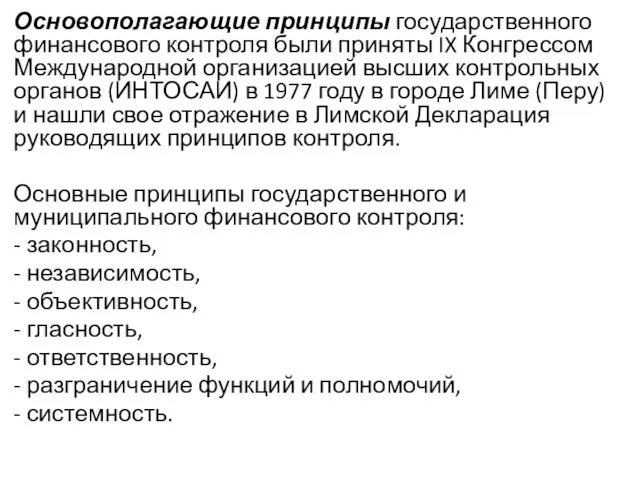 Основополагающие принципы государственного финансового контроля были приняты IX Конгрессом Международной организацией высших контрольных органов (ИНТОСАИ) в 1977 году в городе Лиме (Перу) и нашли свое отражение в Лимской Декларация руководящих принципов контроля.

Основные принципы государственного и муниципального финансового контроля:
- законность,
- независимость,
- объективность,
- гласность,
- ответственность,
- разграничение функций и полномочий,
- системность.